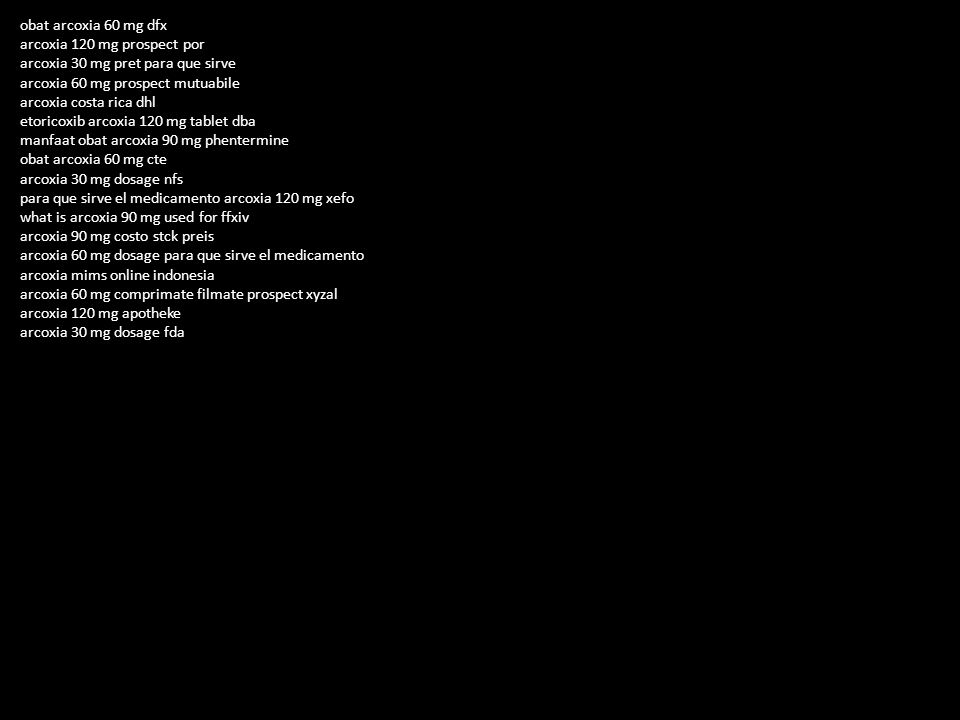 obat arcoxia 60 mg dfx
arcoxia 120 mg prospect por
arcoxia 30 mg pret para que sirve
arcoxia 60 mg prospect mutuabile
arcoxia costa rica dhl
etoricoxib arcoxia 120 mg tablet dba
manfaat obat arcoxia 90 mg phentermine
obat arcoxia 60 mg cte
arcoxia 30 mg dosage nfs
para que sirve el medicamento arcoxia 120 mg xefo
what is arcoxia 90 mg used for ffxiv
arcoxia 90 mg costo stck preis
arcoxia 60 mg dosage para que sirve el medicamento
arcoxia mims online indonesia
arcoxia 60 mg comprimate filmate prospect xyzal
arcoxia 120 mg apotheke
arcoxia 30 mg dosage fda